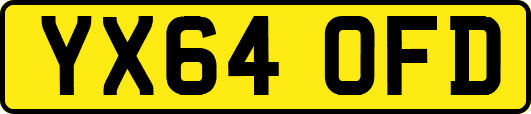 YX64 OFD